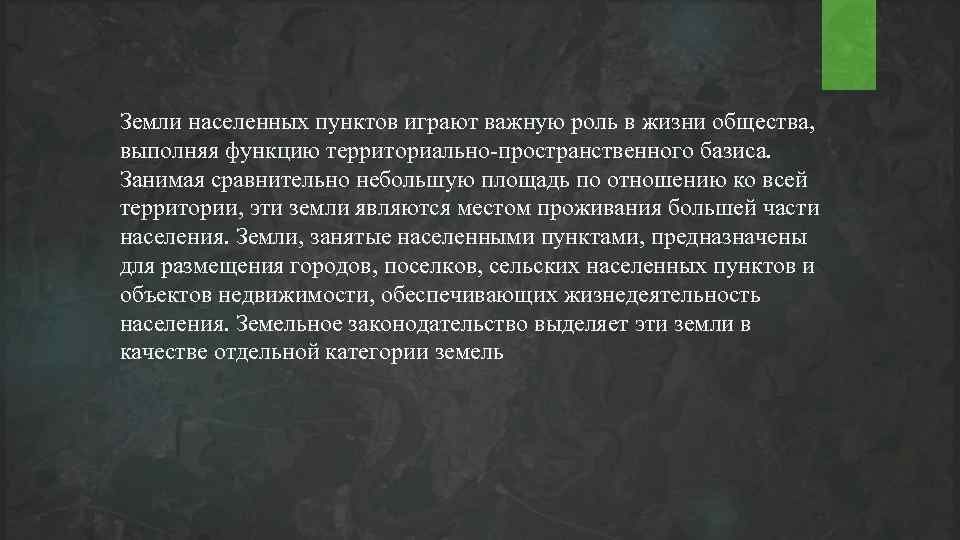 Земли населенных пунктов играют важную роль в жизни общества, выполняя функцию территориально-пространственного базиса. Занимая сравнительно небольшую площадь по отношению ко всей территории, эти земли являются местом проживания большей части населения. Земли, занятые населенными пунктами, предназначены для размещения городов, поселков, сельских населенных пунктов и объектов недвижимости, обеспечивающих жизнедеятельность населения. Земельное законодательство выделяет эти земли в качестве отдельной категории земель